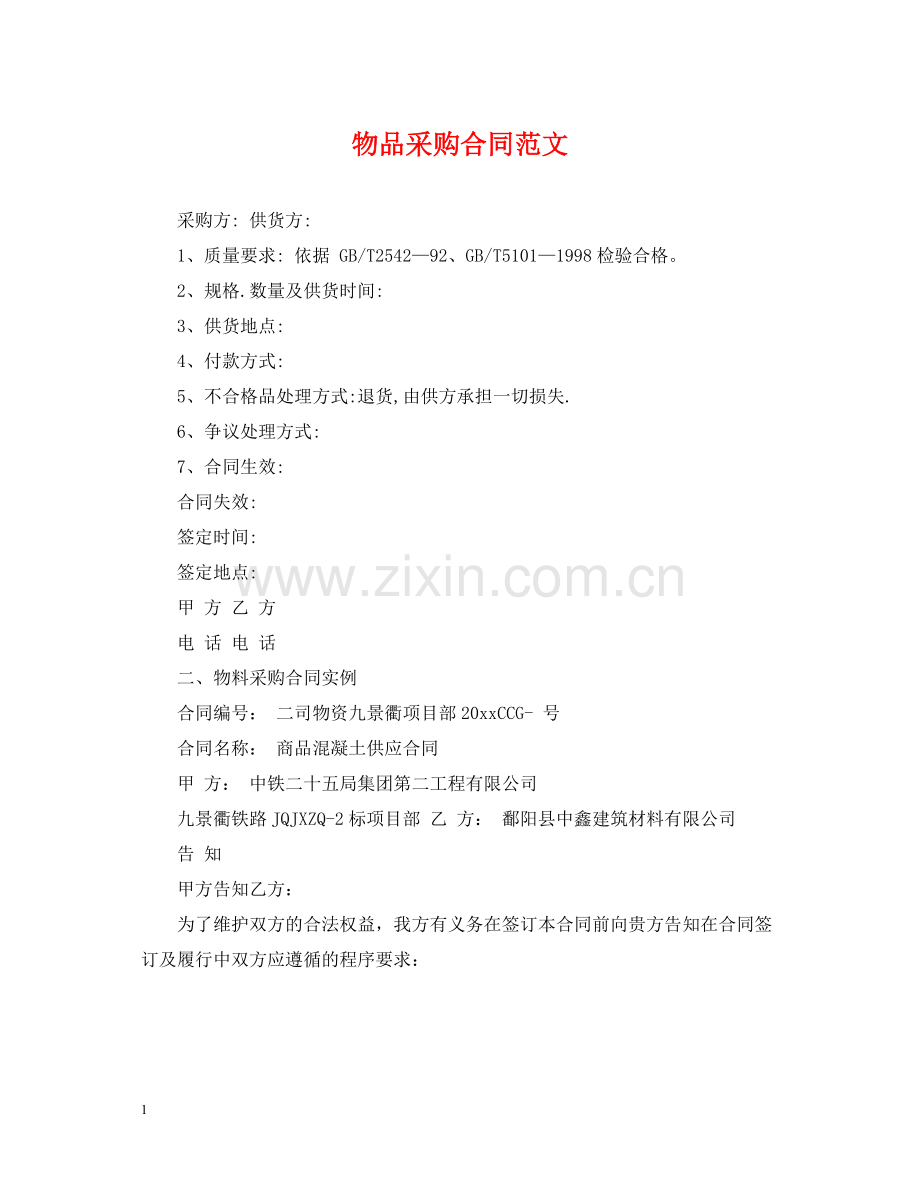 物品采购合同范文

采购方: 供货方:

1、质量要求: 依据 GB/T2542—92、GB/T5101—1998 检验合格。

2、规格.数量及供货时间:

3、供货地点:

4、付款方式:

5、不合格品处理方式:退货,由供方承担一切损失.

6、争议处理方式:

7、合同生效:

合同失效:

签定时间:

签定地点:

www.zixin.com.cn

甲 方 乙 方

电 话 电 话

二、物料采购合同实例

合同编号: 二司物资九景衢项目部 20xxCCG- 号

合同名称: 商品混凝土供应合同

甲 方: 中铁二十五局集团第二工程有限公司

九景衢铁路 JQJXZQ-2 标项目部 乙 方: 鄱阳县中鑫建筑材料有限公司

告 知

甲方告知乙方:

为了维护双方的合法权益，我方有义务在签订本合同前向贵方告知在合同签订及履行中双方应遵循的程序要求:

1